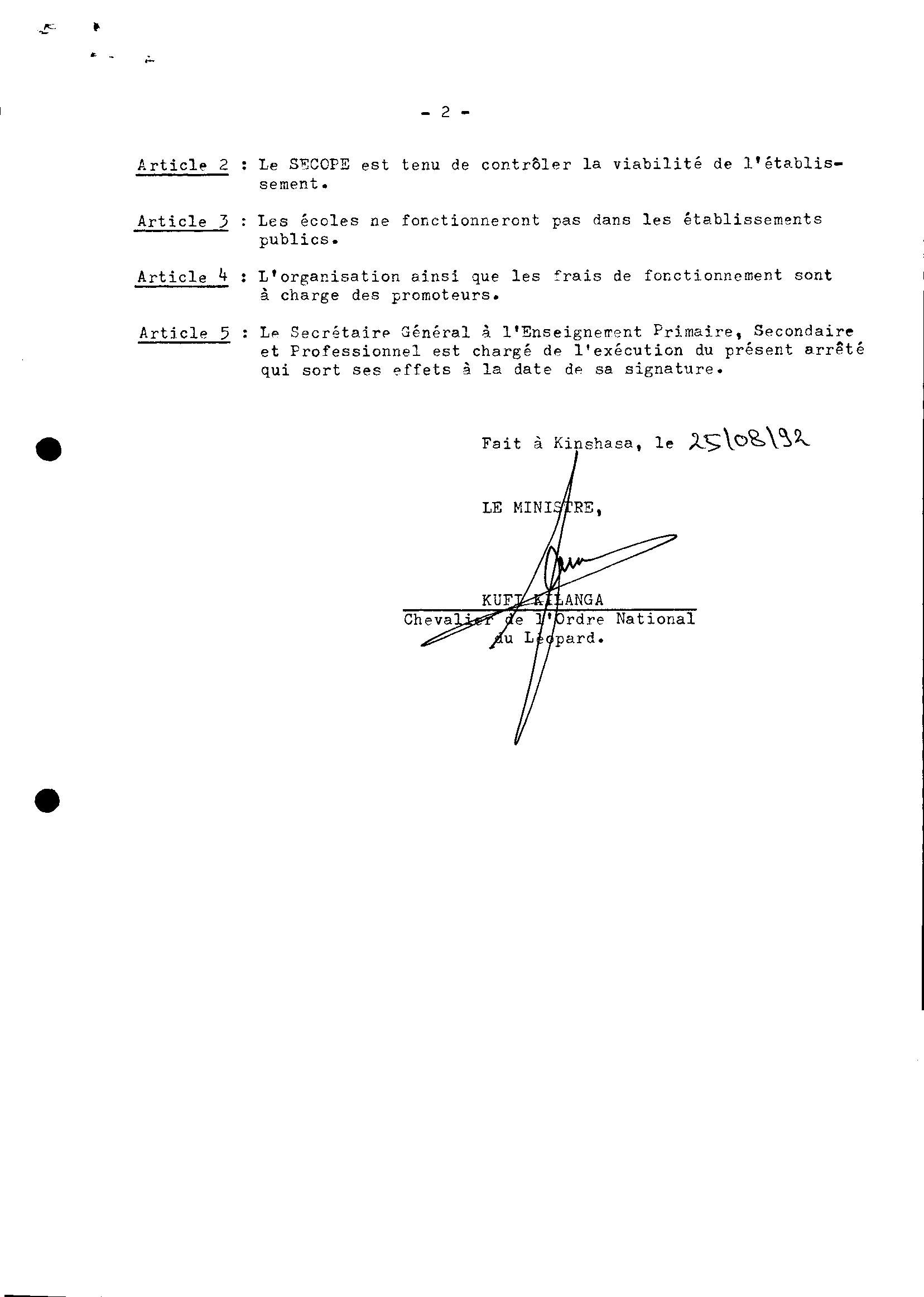 - 2 -

Article 2 : Le SECOPE est tenu de contrôler la viabilité de l'établissement.

Article 3 : Les écoles ne fonctionneront pas dans les établissements publics.

Article 4 : L'organisation ainsi que les frais de fonctionnement sont à charge des promoteurs.

Article 5 : Le Secrétaire Général à l'Enseignement Primaire, Secondaire et Professionnel est chargé de l'exécution du présent arrêté qui sort ses effets à la date de sa signature.

Fait à Kinshasa, le 25\08\92

LE MINISTRE,

KUFI KILANGA
Chevalier de l'Ordre National du Léopard.